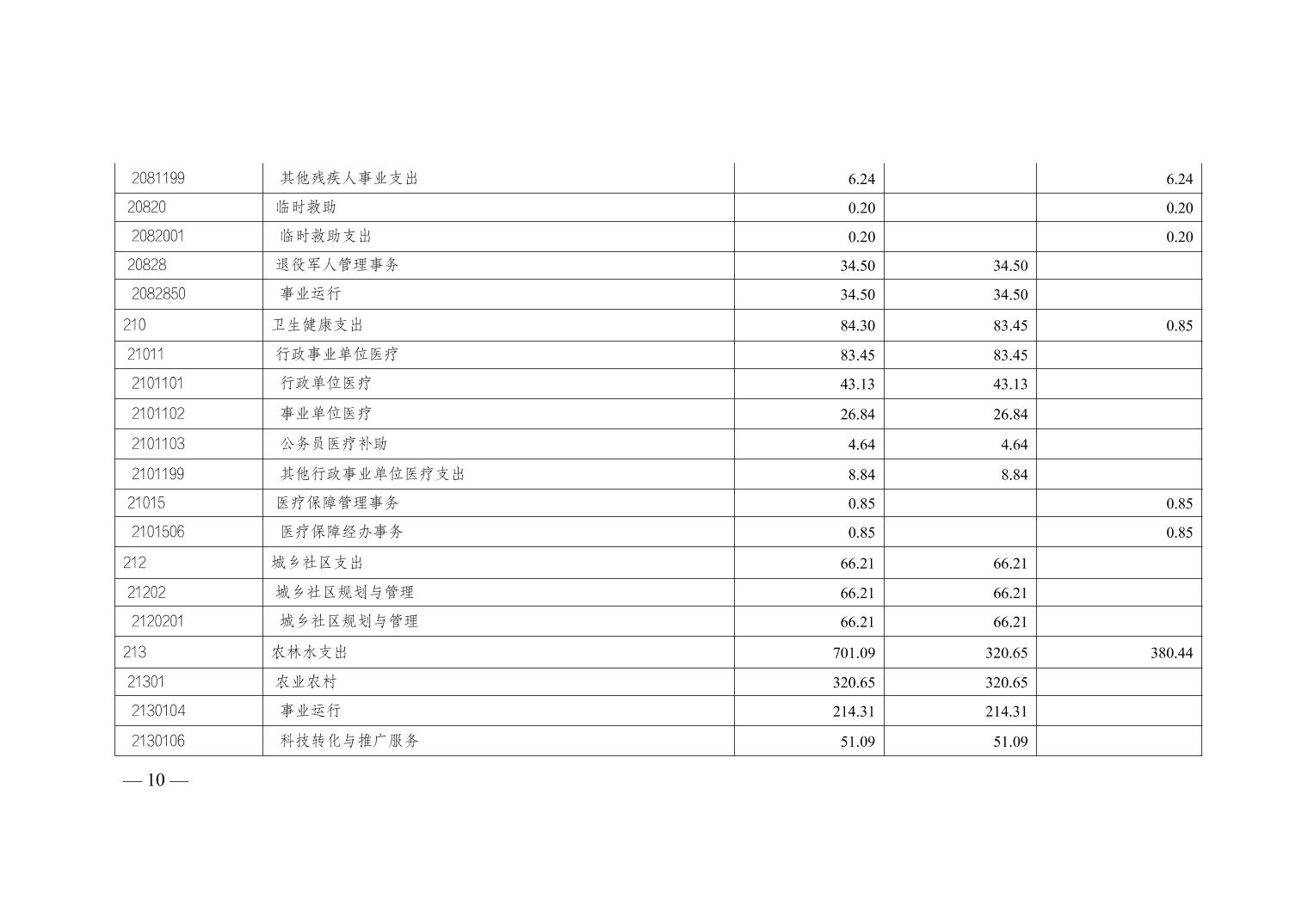 | 2081199 | 其他残疾人事业支出 | 6.24 |  | 6.24 |
|---|---|---|---|---|
| 20820 | 临时救助 | 0.20 |  | 0.20 |
| 2082001 | 临时救助支出 | 0.20 |  | 0.20 |
| 20828 | 退役军人管理事务 | 34.50 | 34.50 |  |
| 2082850 | 事业运行 | 34.50 | 34.50 |  |
| 210 | 卫生健康支出 | 84.30 | 83.45 | 0.85 |
| 21011 | 行政事业单位医疗 | 83.45 | 83.45 |  |
| 2101101 | 行政单位医疗 | 43.13 | 43.13 |  |
| 2101102 | 事业单位医疗 | 26.84 | 26.84 |  |
| 2101103 | 公务员医疗补助 | 4.64 | 4.64 |  |
| 2101199 | 其他行政事业单位医疗支出 | 8.84 | 8.84 |  |
| 21015 | 医疗保障管理事务 | 0.85 |  | 0.85 |
| 2101506 | 医疗保障经办事务 | 0.85 |  | 0.85 |
| 212 | 城乡社区支出 | 66.21 | 66.21 |  |
| 21202 | 城乡社区规划与管理 | 66.21 | 66.21 |  |
| 2120201 | 城乡社区规划与管理 | 66.21 | 66.21 |  |
| 213 | 农林水支出 | 701.09 | 320.65 | 380.44 |
| 21301 | 农业农村 | 320.65 | 320.65 |  |
| 2130104 | 事业运行 | 214.31 | 214.31 |  |
| 2130106 | 科技转化与推广服务 | 51.09 | 51.09 |  |

— 10 —